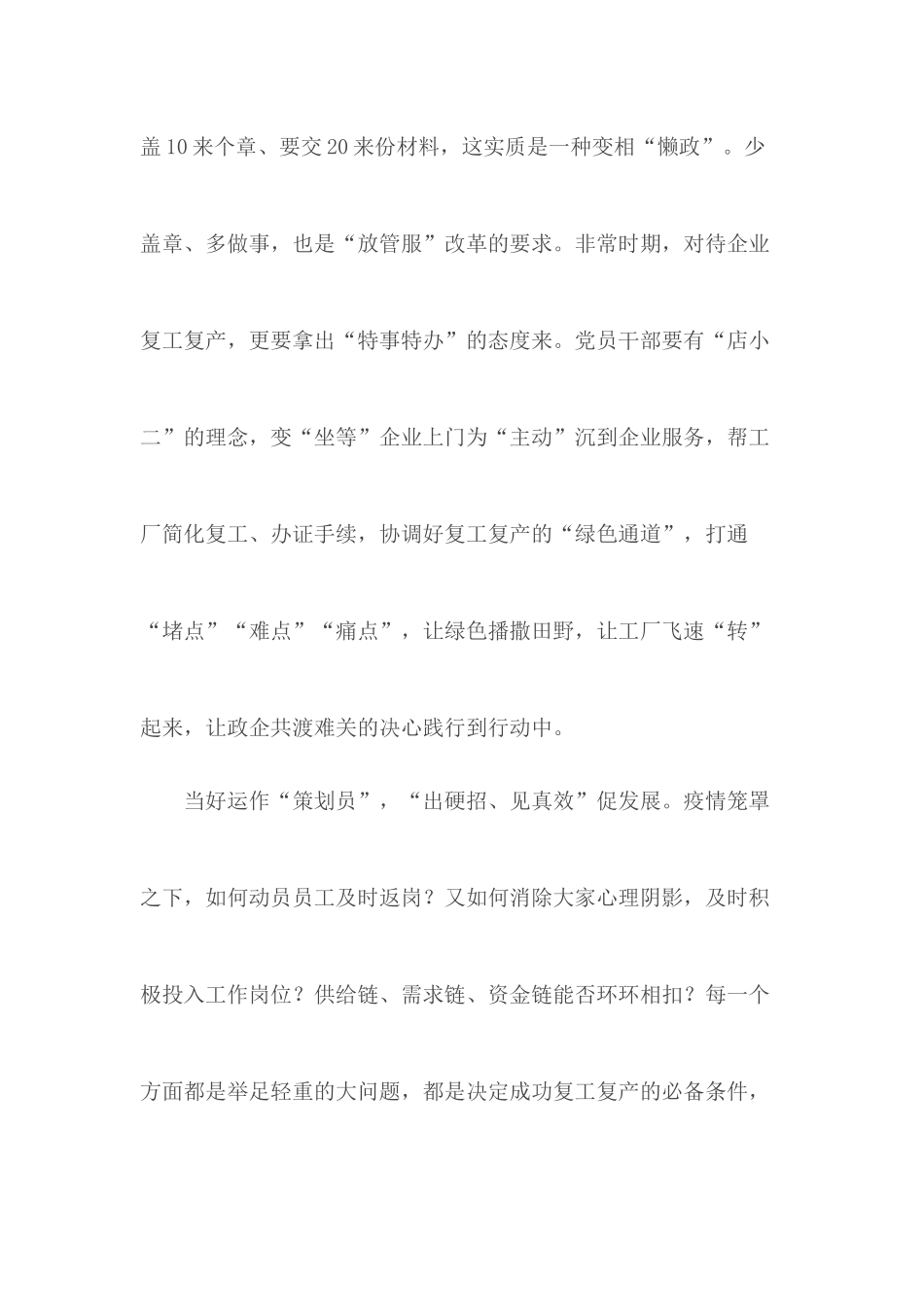 盖10来个章、要交20来份材料，这实质是一种变相“懒政”。少盖章、多做事，也是“放管服”改革的要求。非常时期，对待企业复工复产，更要拿出“特事特办”的态度来。党员干部要有“店小二”的理念，变“坐等”企业上门为“主动”沉到企业服务，帮工厂简化复工、办证手续，协调好复工复产的“绿色通道”，打通“堵点”“难点”“痛点”，让绿色播撒田野，让工厂飞速“转”起来，让政企共渡难关的决心践行到行动中。

当好运作“策划员”，“出硬招、见真效”促发展。疫情笼罩之下，如何动员员工及时返岗？又如何消除大家心理阴影，及时积极投入工作岗位？供给链、需求链、资金链能否环环相扣？每一个方面都是举足轻重的大问题，都是决定成功复工复产的必备条件，